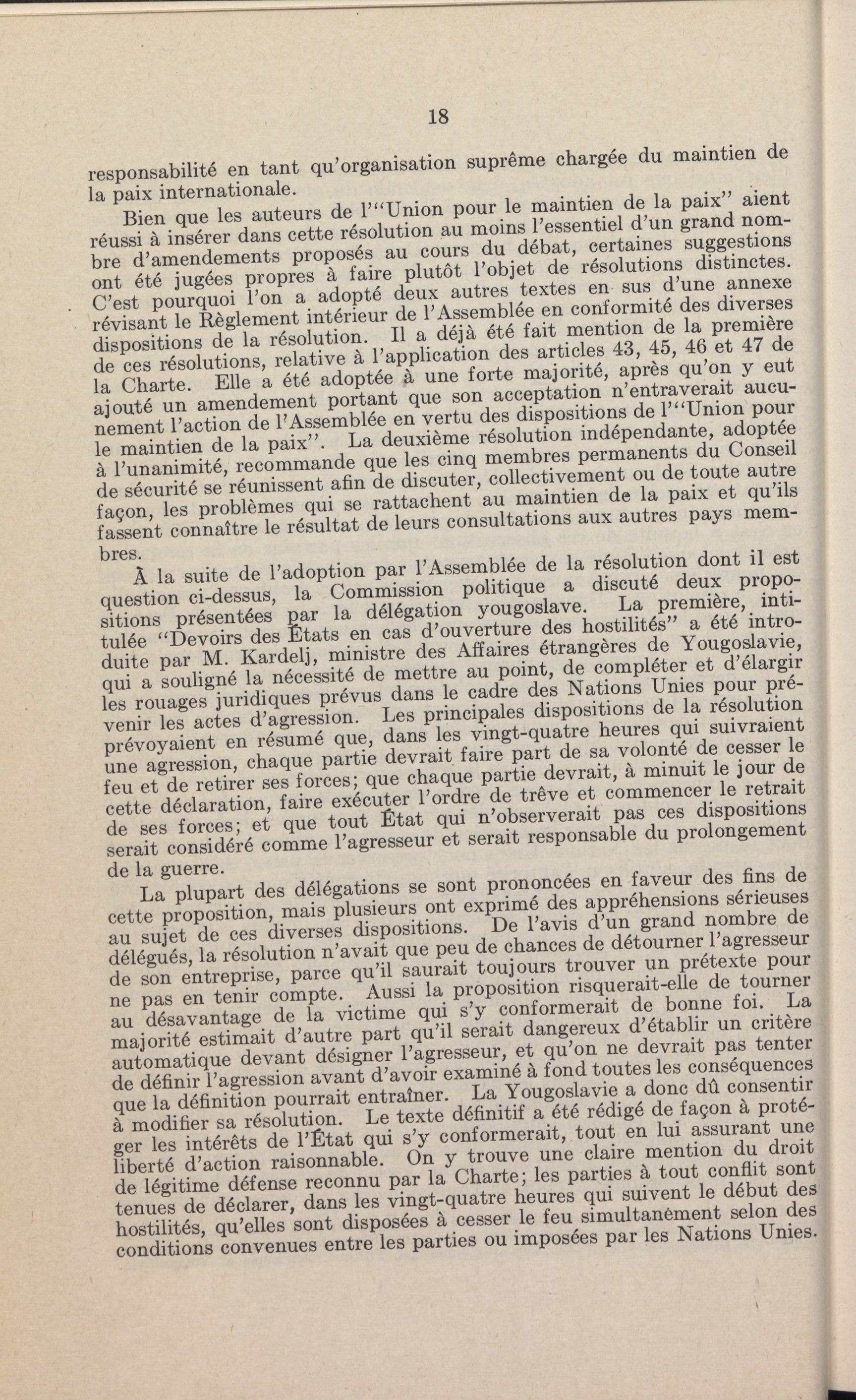 18

responsabilité en tant qu'organisation suprême chargée du maintien de la paix internationale.

Bien que les auteurs de l'"Union pour le maintien de la paix" aient réussi à insérer dans cette résolution au moins l'essentiel d'un grand nombre d'amendements proposés au cours du débat, certaines suggestions ont été jugées propres à faire plutôt l'objet de résolutions distinctes. C'est pourquoi l'on a adopté deux autres textes en sus d'une annexe révisant le Règlement intérieur de l'Assemblée en conformité des diverses dispositions de la résolution. Il a déjà été fait mention de la première de ces résolutions, relative à l'application des articles 43, 45, 46 et 47 de la Charte. Elle a été adoptée à une forte majorité, après qu'on y eut ajouté un amendement portant que son acceptation n'entraverait aucunement l'action de l'Assemblée en vertu des dispositions de l'"Union pour le maintien de la paix". La deuxième résolution indépendante, adoptée à l'unanimité, recommande que les cinq membres permanents du Conseil de sécurité se réunissent afin de discuter, collectivement ou de toute autre façon, les problèmes qui se rattachent au maintien de la paix et qu'ils fassent connaître le résultat de leurs consultations aux autres pays membres.

À la suite de l'adoption par l'Assemblée de la résolution dont il est question ci-dessus, la Commission politique a discuté deux propositions présentées par la délégation yougoslave. La première, intitulée "Devoirs des États en cas d'ouverture des hostilités" a été introduite par M. Kardelj, ministre des Affaires étrangères de Yougoslavie, qui a souligné la nécessité de mettre au point, de compléter et d'élargir les rouages juridiques prévus dans le cadre des Nations Unies pour prévenir les actes d'agression. Les principales dispositions de la résolution prévoyaient en résumé que, dans les vingt-quatre heures qui suivraient une agression, chaque partie devrait faire part de sa volonté de cesser le feu et de retirer ses forces; que chaque partie devrait, à minuit le jour de cette déclaration, faire exécuter l'ordre de trêve et commencer le retrait de ses forces; et que tout État qui n'observerait pas ces dispositions serait considéré comme l'agresseur et serait responsable du prolongement de la guerre.

La plupart des délégations se sont prononcées en faveur des fins de cette proposition, mais plusieurs ont exprimé des appréhensions sérieuses au sujet de ces diverses dispositions. De l'avis d'un grand nombre de délégués, la résolution n'avait que peu de chances de détourner l'agresseur de son entreprise, parce qu'il saurait toujours trouver un prétexte pour ne pas en tenir compte. Aussi la proposition risquerait-elle de tourner au désavantage de la victime qui s'y conformerait de bonne foi. La majorité estimait d'autre part qu'il serait dangereux d'établir un critère automatique devant désigner l'agresseur, et qu'on ne devrait pas tenter de définir l'agression avant d'avoir examiné à fond toutes les conséquences que la définition pourrait entraîner. La Yougoslavie a donc dû consentir à modifier sa résolution. Le texte définitif a été rédigé de façon à protéger les intérêts de l'État qui s'y conformerait, tout en lui assurant une liberté d'action raisonnable. On y trouve une claire mention du droit de légitime défense reconnu par la Charte; les parties à tout conflit sont tenues de déclarer, dans les vingt-quatre heures qui suivent le début des hostilités, qu'elles sont disposées à cesser le feu simultanément selon des conditions convenues entre les parties ou imposées par les Nations Unies.